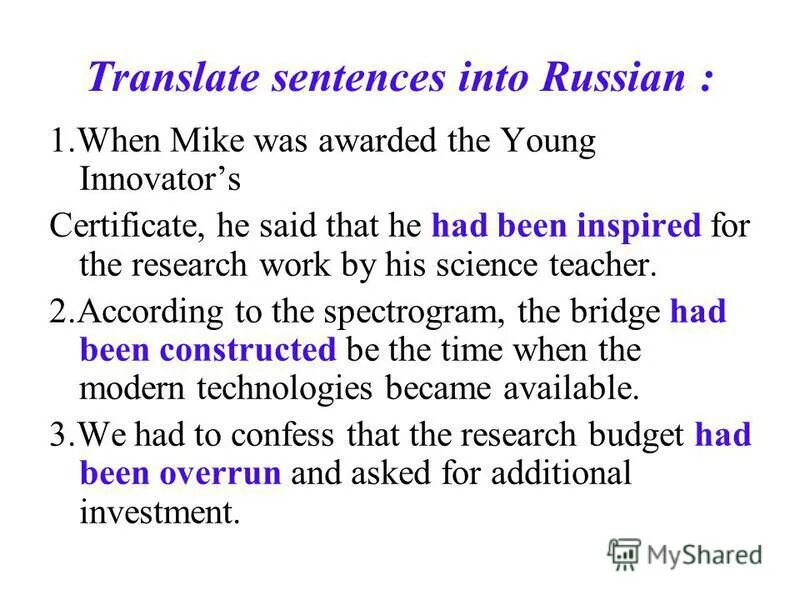 Translate sentences into Russian :

1.When Mike was awarded the Young Innovator's

Certificate, he said that he had been inspired for the research work by his science teacher.

2.According to the spectrogram, the bridge had been constructed be the time when the modern technologies became available.

3.We had to confess that the research budget had been overrun and asked for additional investment.

MyShared